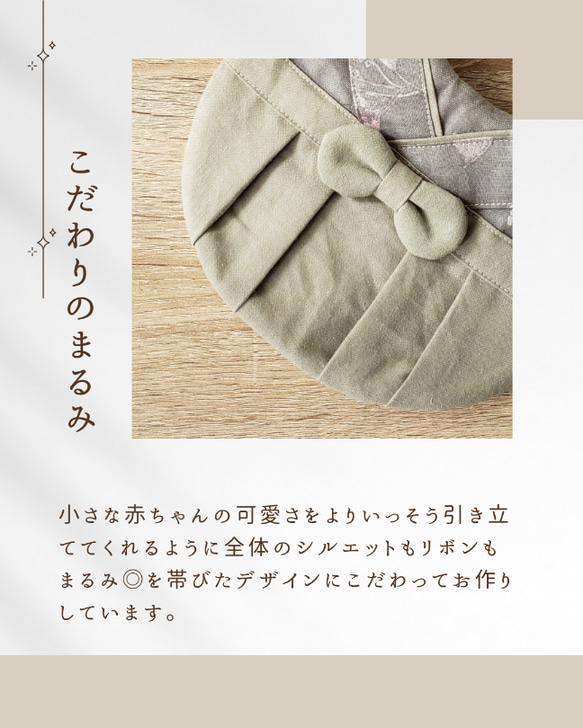 こだわりのまるみ

小さな赤ちゃんの可愛さをよりいっそう引き立ててくれるように全体のシルエットもリボンもまるみ◎を帯びたデザインにこだわってお作りしています。